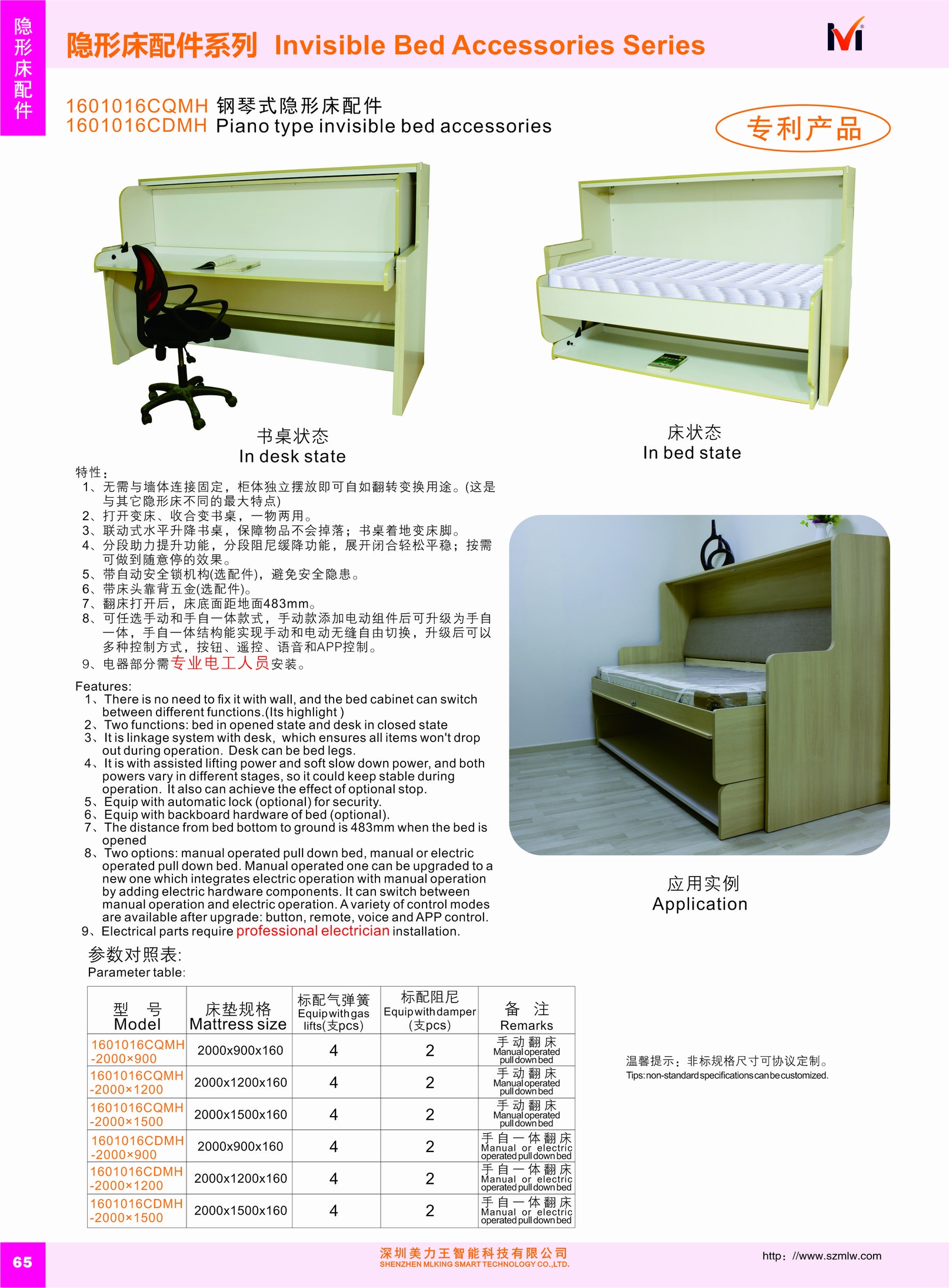 隐形床配件

隐形床配件系列 Invisible Bed Accessories Series

1601016CQMH 钢琴式隐形床配件
1601016CDMH Piano type invisible bed accessories

专利产品

书桌状态
In desk state

床状态
In bed state

特性：
1、无需与墙体连接固定，柜体独立摆放即可自如翻转变换用途。(这是与其它隐形床不同的最大特点)
2、打开变床、收合变书桌，一物两用。
3、联动式水平升降书桌，保障物品不会掉落；书桌着地变床脚。
4、分段助力提升功能，分段阻尼缓降功能，展开闭合轻松平稳；按需可做到随意停的效果。
5、带自动安全锁机构(选配件)，避免安全隐患。
6、带床头靠背五金(选配件)。
7、翻床打开后，床底面距地面483mm。
8、可任选手动和手自一体款式，手动款添加电动组件后可升级为手自一体，手自一体结构能实现手动和电动无缝自由切换，升级后可以多种控制方式，按钮、遥控、语音和APP控制。
9、电器部分需专业电工人员安装。

Features:
1、There is no need to fix it with wall, and the bed cabinet can switch between different functions.(Its highlight )
2、Two functions: bed in opened state and desk in closed state
3、It is linkage system with desk, which ensures all items won't drop out during operation. Desk can be bed legs.
4、It is with assisted lifting power and soft slow down power, and both powers vary in different stages, so it could keep stable during operation. It also can achieve the effect of optional stop.
5、Equip with automatic lock (optional) for security.
6、Equip with backboard hardware of bed (optional).
7、The distance from bed bottom to ground is 483mm when the bed is opened
8、Two options: manual operated pull down bed, manual or electric operated pull down bed. Manual operated one can be upgraded to a new one which integrates electric operation with manual operation by adding electric hardware components. It can switch between manual operation and electric operation. A variety of control modes are available after upgrade: button, remote, voice and APP control.
9、Electrical parts require professional electrician installation.

应用实例
Application

参数对照表:
Parameter table:

| 型 号 Model | 床垫规格 Mattress size | 标配气弹簧 Equip with gas lifts(支pcs) | 标配阻尼 Equip with damper (支pcs) | 备 注 Remarks |
|---|---|---|---|---|
| 1601016CQMH -2000×900 | 2000x900x160 | 4 | 2 | 手动翻床 Manual operated pull down bed |
| 1601016CQMH -2000×1200 | 2000x1200x160 | 4 | 2 | 手动翻床 Manual operated pull down bed |
| 1601016CQMH -2000×1500 | 2000x1500x160 | 4 | 2 | 手动翻床 Manual operated pull down bed |
| 1601016CDMH -2000×900 | 2000x900x160 | 4 | 2 | 手自一体翻床 Manual or electric operated pull down bed |
| 1601016CDMH -2000×1200 | 2000x1200x160 | 4 | 2 | 手自一体翻床 Manual or electric operated pull down bed |
| 1601016CDMH -2000×1500 | 2000x1500x160 | 4 | 2 | 手自一体翻床 Manual or electric operated pull down bed |

温馨提示：非标规格尺寸可协议定制。
Tips: non-standard specifications can be customized.

65
深圳美力王智能科技有限公司
SHENZHEN MLKING SMART TECHNOLOGY CO.,LTD.
http: //www.szmlw.com